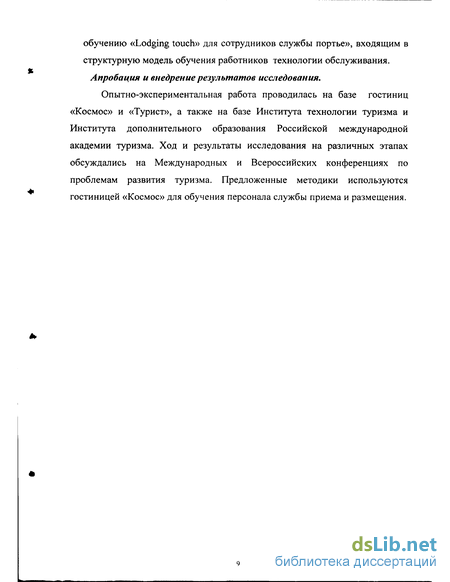 обучению «Lodging touch» для сотрудников службы портье», входящим в структурную модель обучения работников технологии обслуживания.

Апробация и внедрение результатов исследования.

Опытно-экспериментальная работа проводилась на базе гостиниц «Космос» и «Турист», а также на базе Института технологии туризма и Института дополнительного образования Российской международной академии туризма. Ход и результаты исследования на различных этапах обсуждались на Международных и Всероссийских конференциях по проблемам развития туризма. Предложенные методики используются гостиницей «Космос» для обучения персонала службы приема и размещения.

9

dsLib.net
библиотека диссертаций